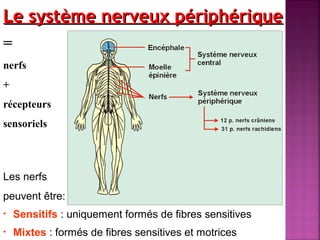 Le système nerveux périphérique

=

nerfs

+

récepteurs

sensoriels

Encéphale

Moelle épinière

Système nerveux central

Nerfs

Système nerveux périphérique

12 p. nerfs crâniens

31 p. nerfs rachidiens

Les nerfs peuvent être:

· Sensitifs : uniquement formés de fibres sensitives

· Mixtes : formés de fibres sensitives et motrices